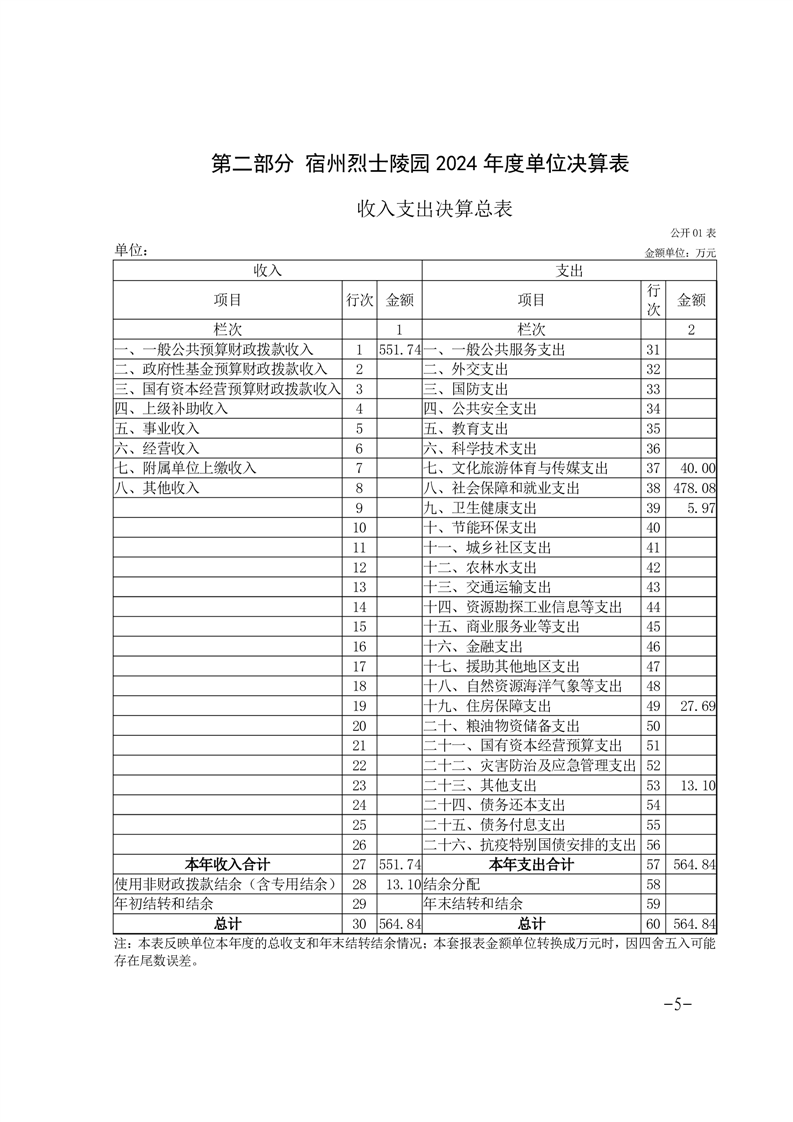 第二部分 宿州烈士陵园 2024 年度单位决算表

收入支出决算总表

公开 01 表

单位：

金额单位：万元

| 收入 | | | 支出 | | |
|---|---|---|---|---|---|
| 项目 | 行次 | 金额 | 项目 | 行次 | 金额 |
| 栏次 | | 1 | 栏次 | | 2 |
| 一、一般公共预算财政拨款收入 | 1 | 551.74 | 一、一般公共服务支出 | 31 | |
| 二、政府性基金预算财政拨款收入 | 2 | | 二、外交支出 | 32 | |
| 三、国有资本经营预算财政拨款收入 | 3 | | 三、国防支出 | 33 | |
| 四、上级补助收入 | 4 | | 四、公共安全支出 | 34 | |
| 五、事业收入 | 5 | | 五、教育支出 | 35 | |
| 六、经营收入 | 6 | | 六、科学技术支出 | 36 | |
| 七、附属单位上缴收入 | 7 | | 七、文化旅游体育与传媒支出 | 37 | 40.00 |
| 八、其他收入 | 8 | | 八、社会保障和就业支出 | 38 | 478.08 |
| | 9 | | 九、卫生健康支出 | 39 | 5.97 |
| | 10 | | 十、节能环保支出 | 40 | |
| | 11 | | 十一、城乡社区支出 | 41 | |
| | 12 | | 十二、农林水支出 | 42 | |
| | 13 | | 十三、交通运输支出 | 43 | |
| | 14 | | 十四、资源勘探工业信息等支出 | 44 | |
| | 15 | | 十五、商业服务业等支出 | 45 | |
| | 16 | | 十六、金融支出 | 46 | |
| | 17 | | 十七、援助其他地区支出 | 47 | |
| | 18 | | 十八、自然资源海洋气象等支出 | 48 | |
| | 19 | | 十九、住房保障支出 | 49 | 27.69 |
| | 20 | | 二十、粮油物资储备支出 | 50 | |
| | 21 | | 二十一、国有资本经营预算支出 | 51 | |
| | 22 | | 二十二、灾害防治及应急管理支出 | 52 | |
| | 23 | | 二十三、其他支出 | 53 | 13.10 |
| | 24 | | 二十四、债务还本支出 | 54 | |
| | 25 | | 二十五、债务付息支出 | 55 | |
| | 26 | | 二十六、抗疫特别国债安排的支出 | 56 | |
| 本年收入合计 | 27 | 551.74 | 本年支出合计 | 57 | 564.84 |
| 使用非财政拨款结余（含专用结余） | 28 | 13.10 | 结余分配 | 58 | |
| 年初结转和结余 | 29 | | 年末结转和结余 | 59 | |
| 总计 | 30 | 564.84 | 总计 | 60 | 564.84 |

注：本表反映单位本年度的总收支和年末结转结余情况；本套报表金额单位转换成万元时，因四舍五入可能存在尾数误差。

-5-